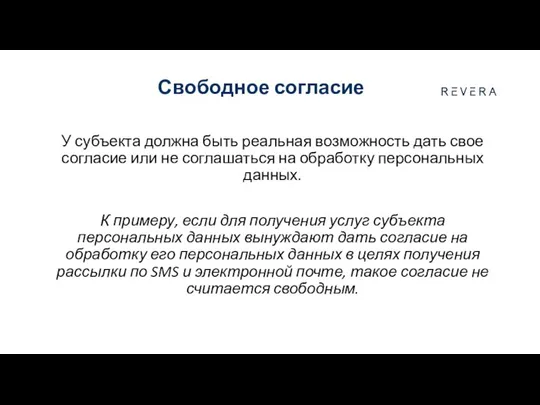 Свободное согласие

REVERA

У субъекта должна быть реальная возможность дать свое согласие или не соглашаться на обработку персональных данных.

К примеру, если для получения услуг субъекта персональных данных вынуждают дать согласие на обработку его персональных данных в целях получения рассылки по SMS и электронной почте, такое согласие не считается свободным.